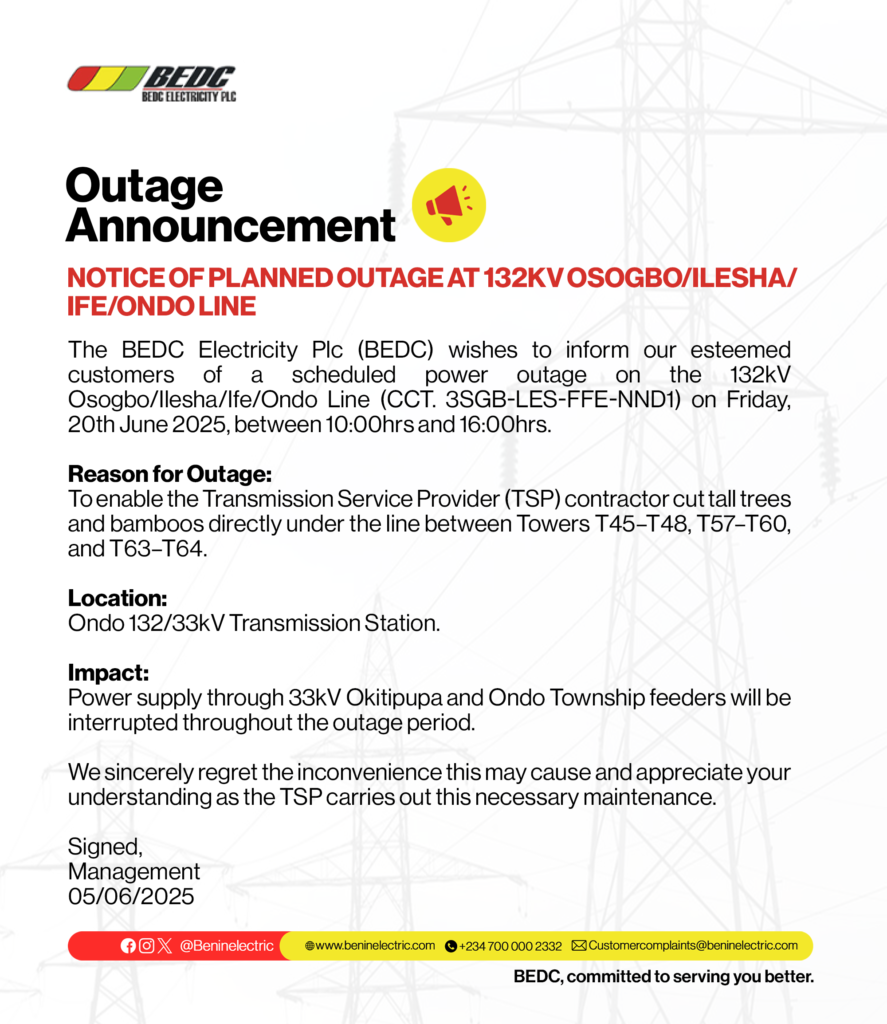 BEDC
BEDC ELECTRICITY PLC

Outage Announcement

NOTICE OF PLANNED OUTAGE AT 132KV OSOGBO/ILESHA/IFE/ONDO LINE

The BEDC Electricity Plc (BEDC) wishes to inform our esteemed customers of a scheduled power outage on the 132kV Osogbo/Ilesha/Ife/Ondo Line (CCT. 3SGB-LES-FFE-NND1) on Friday, 20th June 2025, between 10:00hrs and 16:00hrs.

Reason for Outage:
To enable the Transmission Service Provider (TSP) contractor cut tall trees and bamboos directly under the line between Towers T45–T48, T57–T60, and T63–T64.

Location:
Ondo 132/33kV Transmission Station.

Impact:
Power supply through 33kV Okitipupa and Ondo Township feeders will be interrupted throughout the outage period.

We sincerely regret the inconvenience this may cause and appreciate your understanding as the TSP carries out this necessary maintenance.

Signed,
Management
05/06/2025

@Beninelectric www.beninelectric.com +234 700 000 2332 Customercomplaints@beninelectric.com

BEDC, committed to serving you better.